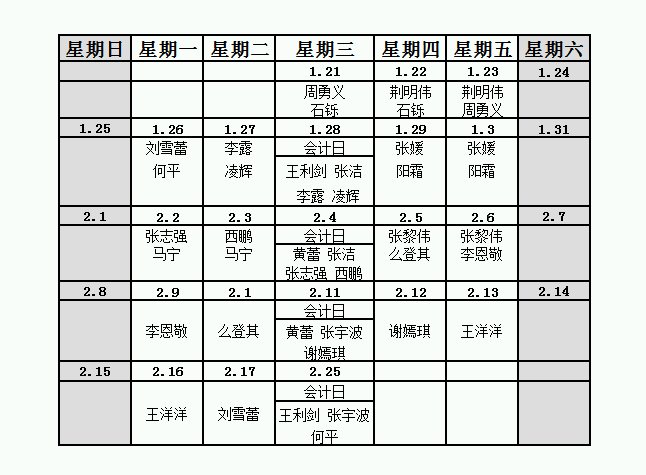 | 星期日 | 星期一 | 星期二 | 星期三 | 星期四 | 星期五 | 星期六 |
|---|---|---|---|---|---|---|
| | | | 1.21 | 1.22 | 1.23 | 1.24 |
| | | | 周勇义 石铄 | 荆明伟 石铄 | 荆明伟 周勇义 | |
| 1.25 | 1.26 | 1.27 | 1.28 | 1.29 | 1.3 | 1.31 |
| | 刘雪蕾 何平 | 李露 凌辉 | 会计日 王利剑 张洁 李露 凌辉 | 张媛 阳霜 | 张媛 阳霜 | |
| 2.1 | 2.2 | 2.3 | 2.4 | 2.5 | 2.6 | 2.7 |
| | 张志强 马宁 | 西鹏 马宁 | 会计日 黄蕾 张洁 张志强 西鹏 | 张黎伟 么登其 | 张黎伟 李恩敬 | |
| 2.8 | 2.9 | 2.1 | 2.11 | 2.12 | 2.13 | 2.14 |
| | 李恩敬 | 么登其 | 会计日 黄蕾 张宇波 谢嫣琪 | 谢嫣琪 | 王洋洋 | |
| 2.15 | 2.16 | 2.17 | 2.25 | | | |
| | 王洋洋 | 刘雪蕾 | 会计日 王利剑 张宇波 何平 | | | |